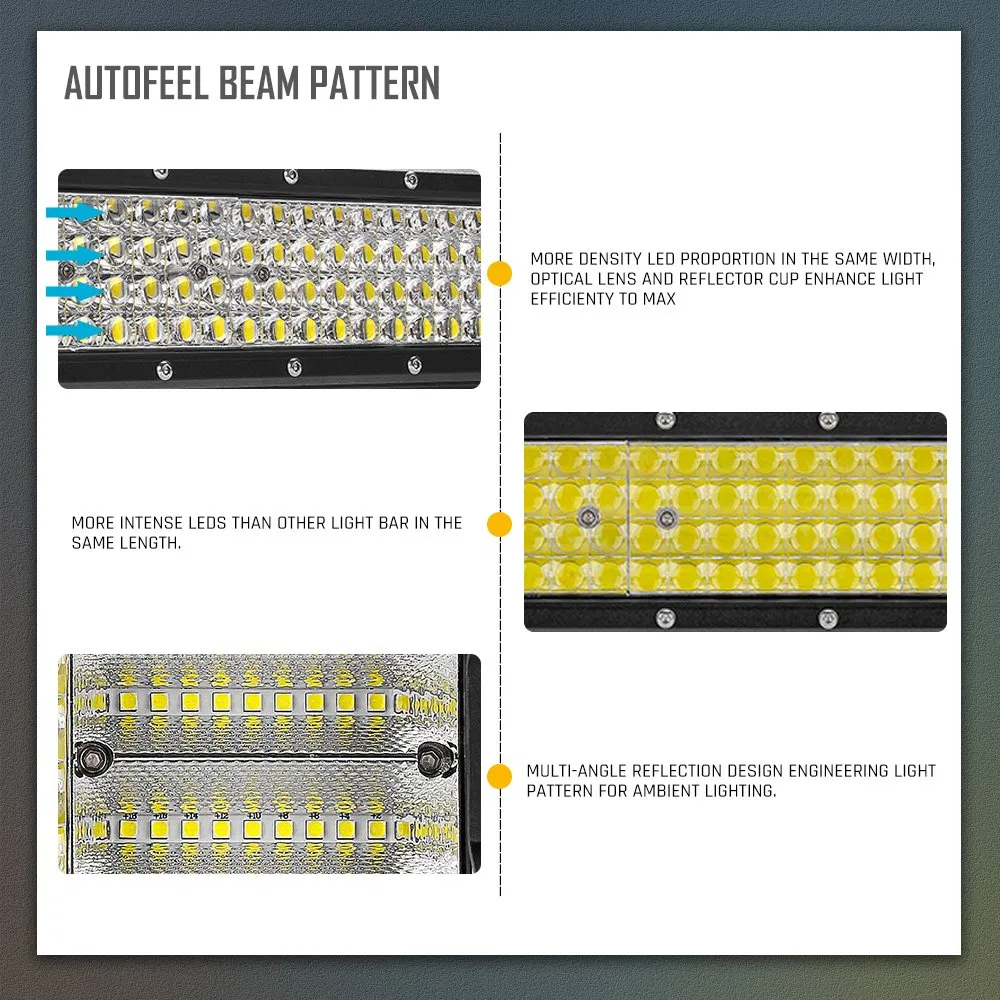 AUTOFEEL BEAM PATTERN

MORE DENSITY LED PROPORTION IN THE SAME WIDTH, OPTICAL LENS AND REFLECTOR CUP ENHANCE LIGHT EFFICIENTY TO MAX

MORE INTENSE LEDS THAN OTHER LIGHT BAR IN THE SAME LENGTH.

MULTI-ANGLE REFLECTION DESIGN ENGINEERING LIGHT PATTERN FOR AMBIENT LIGHTING.